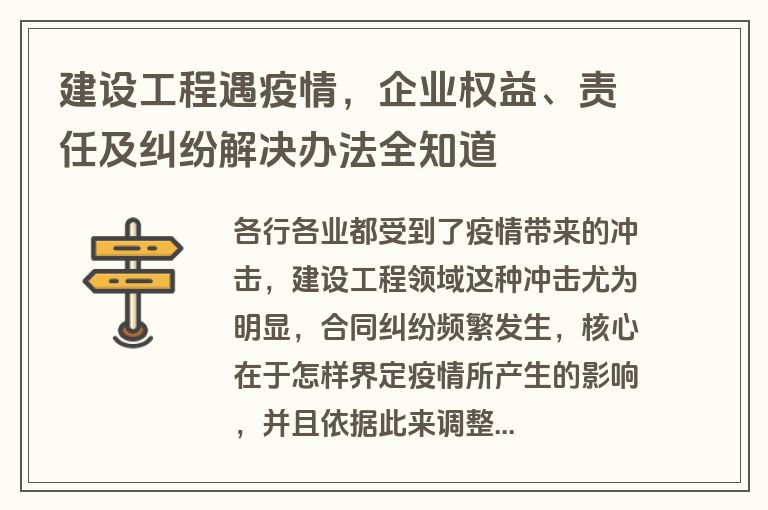 建设工程遇疫情，企业权益、责任及纠纷解决办法全知道

各行各业都受到了疫情带来的冲击，建设工程领域这种冲击尤为明显，合同纠纷频繁发生，核心在于怎样界定疫情所产生的影响，并且依据此来调整...